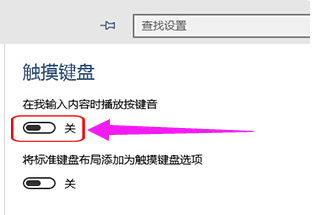 查找设置

触摸键盘

在我输入内容时播放按键音

关

将标准键盘布局添加为触摸键盘选项

关